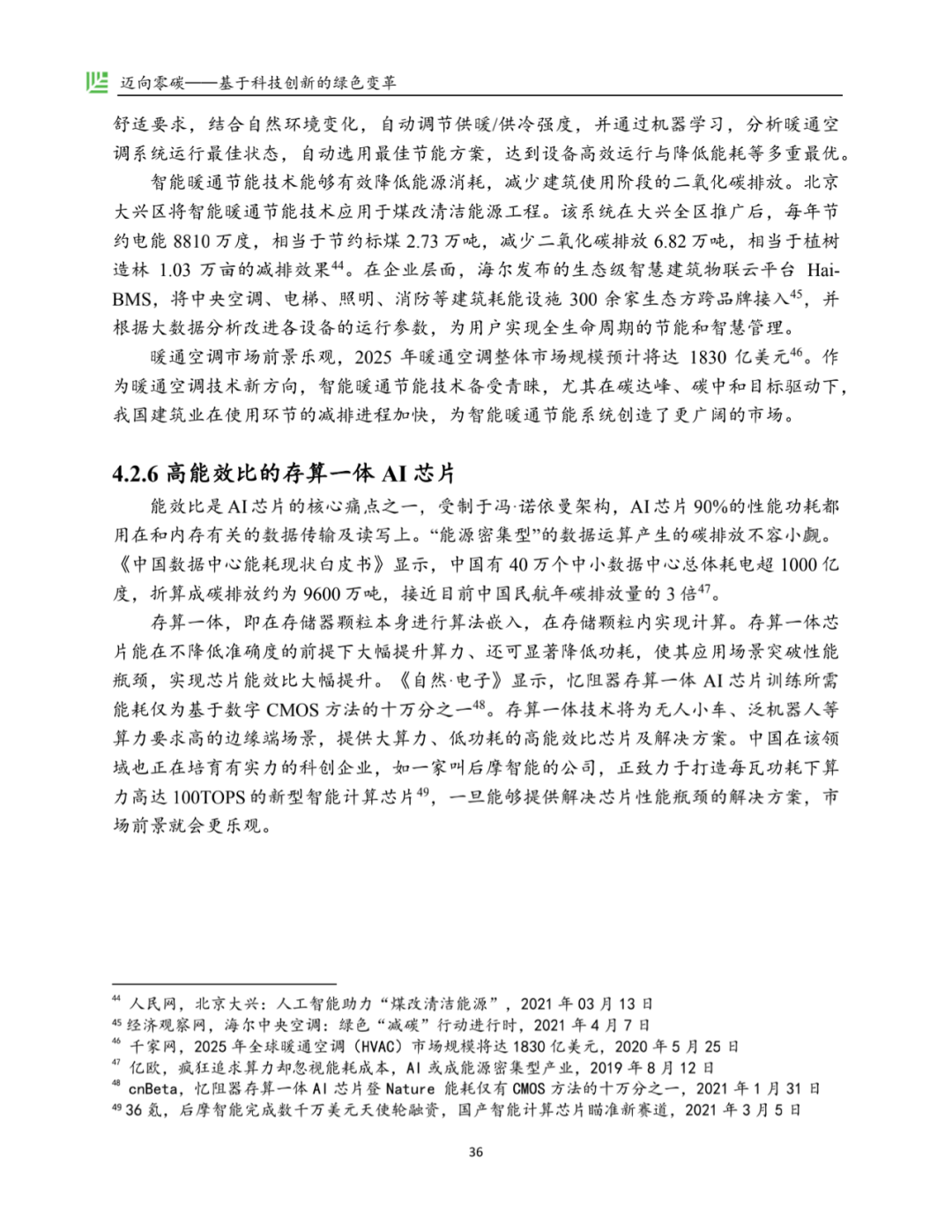 迈向零碳——基于科技创新的绿色变革

舒适要求，结合自然环境变化，自动调节供暖/供冷强度，并通过机器学习，分析暖通空调系统运行最佳状态，自动选用最佳节能方案，达到设备高效运行与降低能耗等多重最优。

智能暖通节能技术能够有效降低能源消耗，减少建筑使用阶段的二氧化碳排放。北京大兴区将智能暖通节能技术应用于煤改清洁能源工程。该系统在大兴全区推广后，每年节约电能 8810 万度，相当于节约标煤 2.73 万吨，减少二氧化碳排放 6.82 万吨，相当于植树造林 1.03 万亩的减排效果$^{44}$。在企业层面，海尔发布的生态级智慧建筑物联云平台 Hai-BMS，将中央空调、电梯、照明、消防等建筑耗能设施 300 余家生态方跨品牌接入$^{45}$，并根据大数据分析改进各设备的运行参数，为用户实现全生命周期的节能和智慧管理。

暖通空调市场前景乐观，2025 年暖通空调整体市场规模预计将达 1830 亿美元$^{46}$。作为暖通空调技术新方向，智能暖通节能技术备受青睐，尤其在碳达峰、碳中和目标驱动下，我国建筑业在使用环节的减排进程加快，为智能暖通节能系统创造了更广阔的市场。

4.2.6 高能效比的存算一体 AI 芯片

能效比是 AI 芯片的核心痛点之一，受制于冯·诺依曼架构，AI 芯片 90%的性能功耗都用在和内存有关的数据传输及读写上。“能源密集型”的数据运算产生的碳排放不容小觑。《中国数据中心能耗现状白皮书》显示，中国有 40 万个中小数据中心总体耗电超 1000 亿度，折算成碳排放约为 9600 万吨，接近目前中国民航年碳排放量的 3 倍$^{47}$。

存算一体，即在存储器颗粒本身进行算法嵌入，在存储颗粒内实现计算。存算一体芯片能在不降低准确度的前提下大幅提升算力、还可显著降低功耗，使其应用场景突破性能瓶颈，实现芯片能效比大幅提升。《自然·电子》显示，忆阻器存算一体 AI 芯片训练所需能耗仅为基于数字 CMOS 方法的十万分之一$^{48}$。存算一体技术将为无人小车、泛机器人等算力要求高的边缘端场景，提供大算力、低功耗的高能效比芯片及解决方案。中国在该领域也正在培育有实力的科创企业，如一家叫后摩智能的公司，正致力于打造每瓦功耗下算力高达 100TOPS 的新型智能计算芯片$^{49}$，一旦能够提供解决芯片性能瓶颈的解决方案，市场前景就会更乐观。

$^{44}$ 人民网，北京大兴：人工智能助力“煤改清洁能源”，2021 年 03 月 13 日
$^{45}$ 经济观察网，海尔中央空调：绿色“减碳”行动进行时，2021 年 4 月 7 日
$^{46}$ 千家网，2025 年全球暖通空调（HVAC）市场规模将达 1830 亿美元，2020 年 5 月 25 日
$^{47}$ 亿欧，疯狂追求算力却忽视能耗成本，AI 或成能源密集型产业，2019 年 8 月 12 日
$^{48}$ cnBeta，忆阻器存算一体 AI 芯片登 Nature 能耗仅有 CMOS 方法的十万分之一，2021 年 1 月 31 日
$^{49}$ 36 氪，后摩智能完成数千万美元天使轮融资，国产智能计算芯片瞄准新赛道，2021 年 3 月 5 日

36